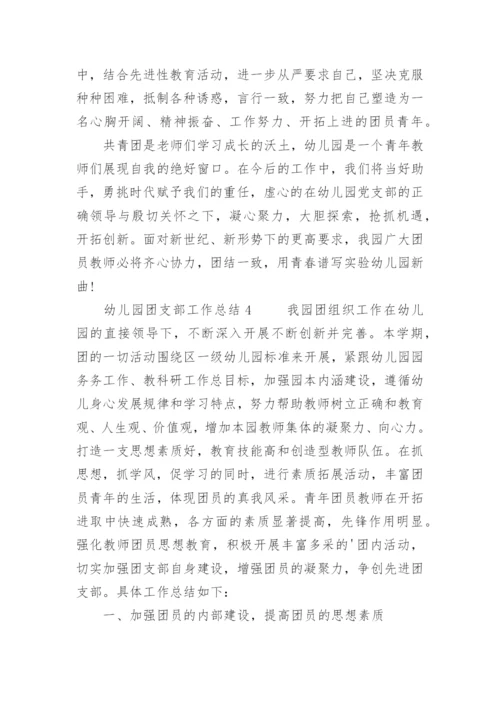 中，结合先进性教育活动，进一步从严要求自己，坚决克服种种困难，抵制各种诱惑，言行一致，努力把自己塑造为一名心胸开阔、精神振奋、工作努力、开拓上进的团员青年。

共青团是老师们学习成长的沃土，幼儿园是一个青年教师们展现自我的绝好窗口。在今后的工作中，我们将当好助手，勇挑时代赋予我们的重任，虚心的在幼儿园党支部的正确领导与殷切关怀之下，凝心聚力，大胆探索，抢抓机遇，开拓创新。面对新世纪、新形势下的更高要求，我园广大团员教师必将齐心协力，团结一致，用青春谱写实验幼儿园新曲！

幼儿园团支部工作总结 4　　我园团组织工作在幼儿园的直接领导下，不断深入开展不断创新并完善。本学期，团的一切活动围绕区一级幼儿园标准来开展，紧跟幼儿园园务务工作、教科研工作总目标，加强园本内涵建设，遵循幼儿身心发展规律和学习特点，努力帮助教师树立正确和教育观、人生观、价值观，增加本园教师集体的凝聚力、向心力。打造一支思想素质好，教育技能高和创造型教师队伍。在抓思想，抓学风，促学习的同时，进行素质拓展活动，丰富团员青年的生活，体现团员的真我风采。青年团员教师在开拓进取中快速成熟，各方面的素质显著提高，先锋作用明显。强化教师团员思想教育，积极开展丰富多采的'团内活动，切实加强团支部自身建设，增强团员的凝聚力，争创先进团支部。具体工作总结如下：

一、加强团员的内部建设，提高团员的思想素质